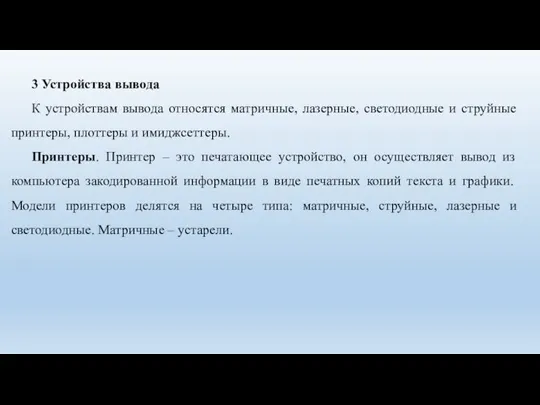 3 Устройства вывода

К устройствам вывода относятся матричные, лазерные, светодиодные и струйные принтеры, плоттеры и имиджсеттеры.

Принтеры. Принтер – это печатающее устройство, он осуществляет вывод из компьютера закодированной информации в виде печатных копий текста и графики. Модели принтеров делятся на четыре типа: матричные, струйные, лазерные и светодиодные. Матричные – устарели.